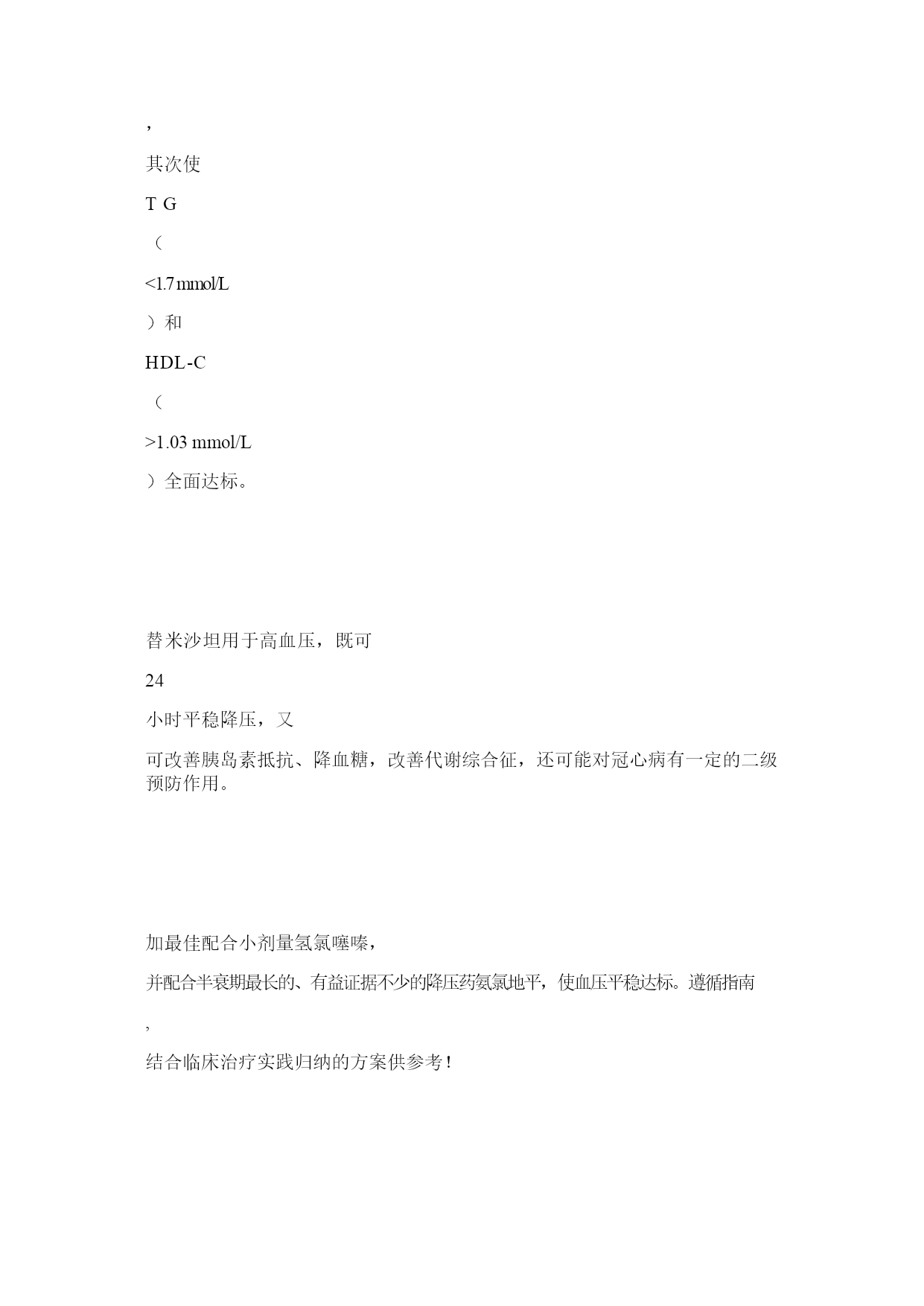 ，

其次使

T G

（

<1.7 mmol/L

）和

HDL-C

（

>1.03 mmol/L

）全面达标。

替米沙坦用于高血压，既可

24

小时平稳降压，又

可改善胰岛素抵抗、降血糖，改善代谢综合征，还可能对冠心病有一定的二级预防作用。

加最佳配合小剂量氢氯噻嗪，

并配合半衰期最长的、有益证据不少的降压药氨氯地平，使血压平稳达标。遵循指南

，

结合临床治疗实践归纳的方案供参考！